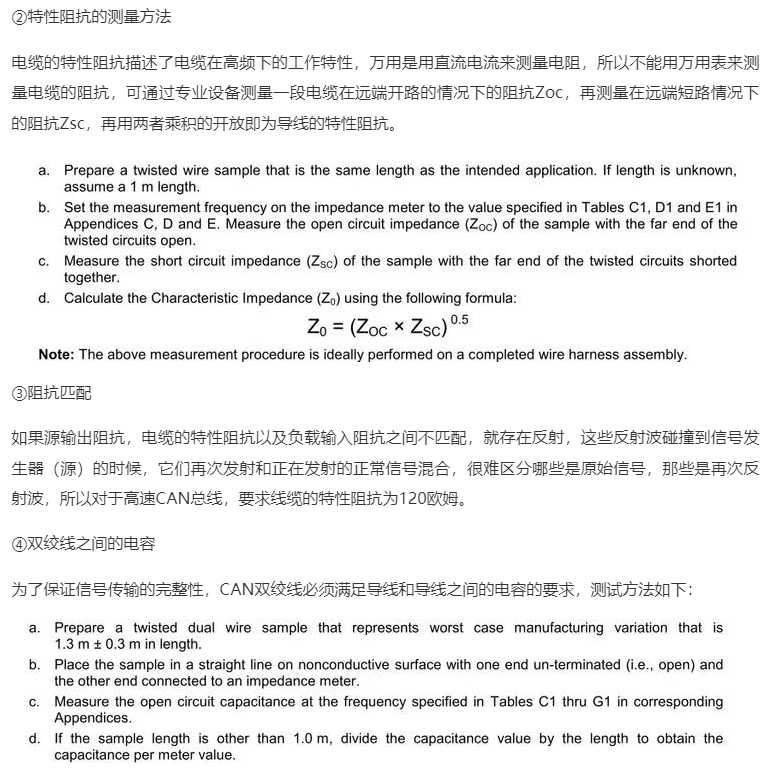 ②特性阻抗的测量方法

电缆的特性阻抗描述了电缆在高频下的工作特性，万用是用直流电流来测量电阻，所以不能用万用表来测量电缆的阻抗，可通过专业设备测量一段电缆在远端开路的情况下的阻抗Zoc，再测量在远端短路情况下的阻抗Zsc，再用两者乘积的开放即为导线的特性阻抗。

a. Prepare a twisted wire sample that is the same length as the intended application. If length is unknown, assume a 1 m length.
b. Set the measurement frequency on the impedance meter to the value specified in Tables C1, D1 and E1 in Appendices C, D and E. Measure the open circuit impedance ($Z_{OC}$) of the sample with the far end of the twisted circuits open.
c. Measure the short circuit impedance ($Z_{SC}$) of the sample with the far end of the twisted circuits shorted together.
d. Calculate the Characteristic Impedance ($Z_0$) using the following formula:

$Z_0 = (Z_{OC} \times Z_{SC})^{0.5}$

Note: The above measurement procedure is ideally performed on a completed wire harness assembly.

③阻抗匹配

如果源输出阻抗，电缆的特性阻抗以及负载输入阻抗之间不匹配，就存在反射，这些反射波碰撞到信号发生器（源）的时候，它们再次发射和正在发射的正常信号混合，很难区分哪些是原始信号，那些是再次反射波，所以对于高速CAN总线，要求线缆的特性阻抗为120欧姆。

④双绞线之间的电容

为了保证信号传输的完整性，CAN双绞线必须满足导线和导线之间的电容的要求，测试方法如下：

a. Prepare a twisted dual wire sample that represents worst case manufacturing variation that is 1.3 m ± 0.3 m in length.
b. Place the sample in a straight line on nonconductive surface with one end un-terminated (i.e., open) and the other end connected to an impedance meter.
c. Measure the open circuit capacitance at the frequency specified in Tables C1 thru G1 in corresponding Appendices.
d. If the sample length is other than 1.0 m, divide the capacitance value by the length to obtain the capacitance per meter value.